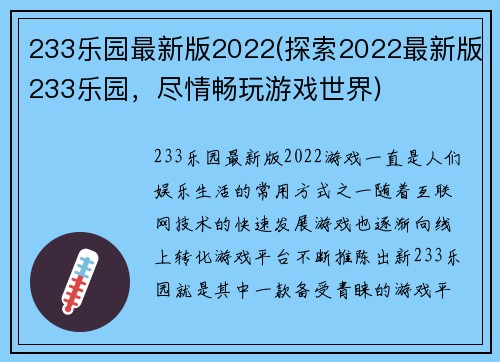 233乐园最新版2022(探索2022最新版233乐园，尽情畅玩游戏世界)

233乐园最新版2022游戏一直是人们娱乐生活的常用方式之一随着互联网技术的快速发展游戏也逐渐向线上转化游戏平台不断推陈出新233乐园就是其中一款备受青睐的游戏平